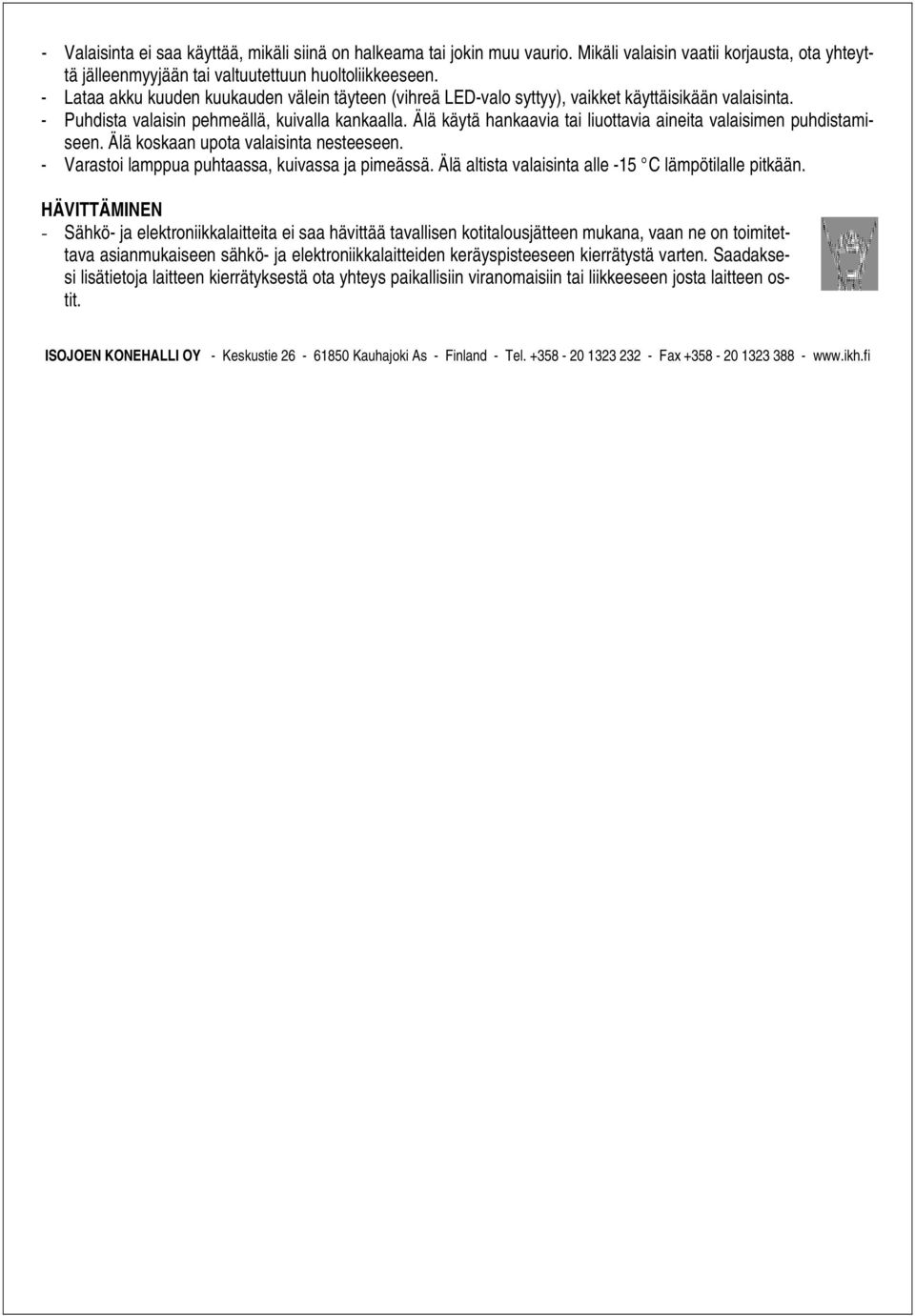 - Valaisinta ei saa käyttää, mikäli siinä on halkeama tai jokin muu vaurio. Mikäli valaisin vaatii korjausta, ota yhteyttä jälleenmyyjään tai valtuutettuun huoltoliikkeeseen.
- Lataa akku kuuden kuukauden välein täyteen (vihreä LED-valo syttyy), vaikket käyttäisikään valaisinta.
- Puhdista valaisin pehmeällä, kuivalla kankaalla. Älä käytä hankaavia tai liuottavia aineita valaisimen puhdistamiseen. Älä koskaan upota valaisinta nesteeseen.
- Varastoi lamppua puhtaassa, kuivassa ja pimeässä. Älä altista valaisinta alle -15 °C lämpötilalle pitkään.

HÄVITTÄMINEN
- Sähkö- ja elektroniikkalaitteita ei saa hävittää tavallisen kotitalousjätteen mukana, vaan ne on toimitettava asianmukaiseen sähkö- ja elektroniikkalaitteiden keräyspisteeseen kierrätystä varten. Saadaksesi lisätietoja laitteen kierrätyksestä ota yhteys paikallisiin viranomaisiin tai liikkeeseen josta laitteen ostit.

ISOJOEN KONEHALLI OY - Keskustie 26 - 61850 Kauhajoki As - Finland - Tel. +358 - 20 1323 232 - Fax +358 - 20 1323 388 - www.ikh.fi